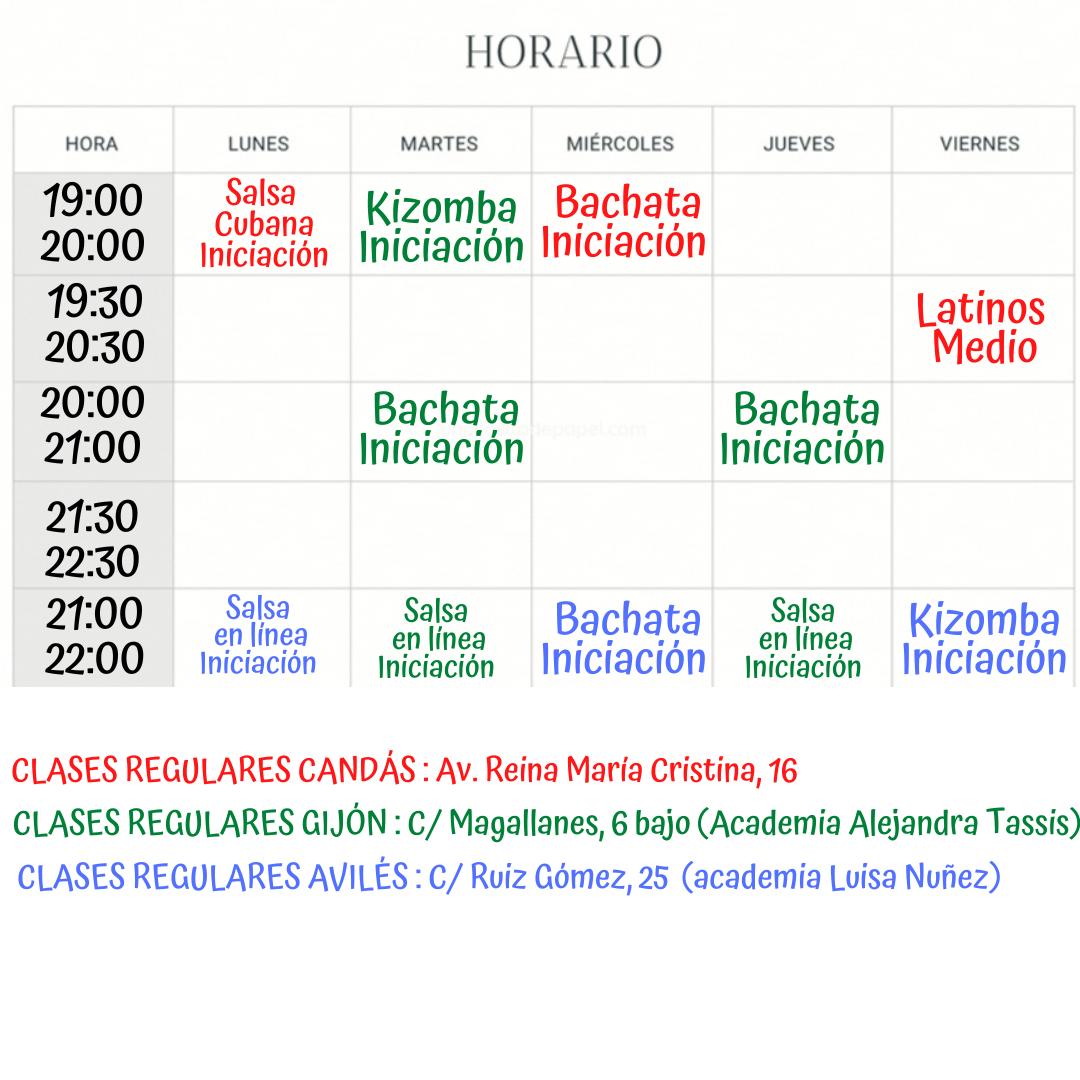 HORARIO

| HORA | LUNES | MARTES | MIÉRCOLES | JUEVES | VIERNES |
|---|---|---|---|---|---|
| 19:00 20:00 | Salsa Cubana Iniciación | Kizomba Iniciación | Bachata Iniciación | | |
| 19:30 20:30 | | | | | Latinos Medio |
| 20:00 21:00 | | Bachata Iniciación | | Bachata Iniciación | |
| 21:30 22:30 | | | | | |
| 21:00 22:00 | Salsa en línea Iniciación | Salsa en línea Iniciación | Bachata Iniciación | Salsa en línea Iniciación | Kizomba Iniciación |

CLASES REGULARES CANDÁS : Av. Reina María Cristina, 16

CLASES REGULARES GIJÓN : C/ Magallanes, 6 bajo (Academia Alejandra Tassis)

CLASES REGULARES AVILÉS : C/ Ruiz Gómez, 25 (academia Luisa Nuñez)